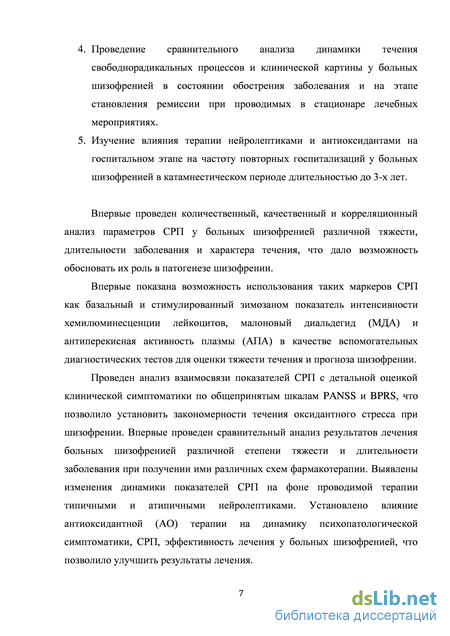 4. Проведение сравнительного анализа динамики течения свободнорадикальных процессов и клинической картины у больных шизофренией в состоянии обострения заболевания и на этапе становления ремиссии при проводимых в стационаре лечебных мероприятиях.

5. Изучение влияния терапии нейролептиками и антиоксидантами на госпитальном этапе на частоту повторных госпитализаций у больных шизофренией в катамнестическом периоде длительностью до 3-х лет.

Впервые проведен количественный, качественный и корреляционный анализ параметров СРП у больных шизофренией различной тяжести, длительности заболевания и характера течения, что дало возможность обосновать их роль в патогенезе шизофрении.

Впервые показана возможность использования таких маркеров СРП как базальный и стимулированный зимозаном показатель интенсивности хемилюминесценции лейкоцитов, малоновый диальдегид (МДА) и антиперекисная активность плазмы (АПА) в качестве вспомогательных диагностических тестов для оценки тяжести течения и прогноза шизофрении.

Проведен анализ взаимосвязи показателей СРП с детальной оценкой клинической симптоматики по общепринятым шкалам PANSS и BPRS, что позволило установить закономерности течения оксидантного стресса при шизофрении. Впервые проведен сравнительный анализ результатов лечения больных шизофренией различной степени тяжести и длительности заболевания при получении ими различных схем фармакотерапии. Выявлены изменения динамики показателей СРП на фоне проводимой терапии типичными и атипичными нейролептиками. Установлено влияние антиоксидантной (АО) терапии на динамику психопатологической симптоматики, СРП, эффективность лечения у больных шизофренией, что позволило улучшить результаты лечения.

7

dsLib.net
библиотека диссертаций